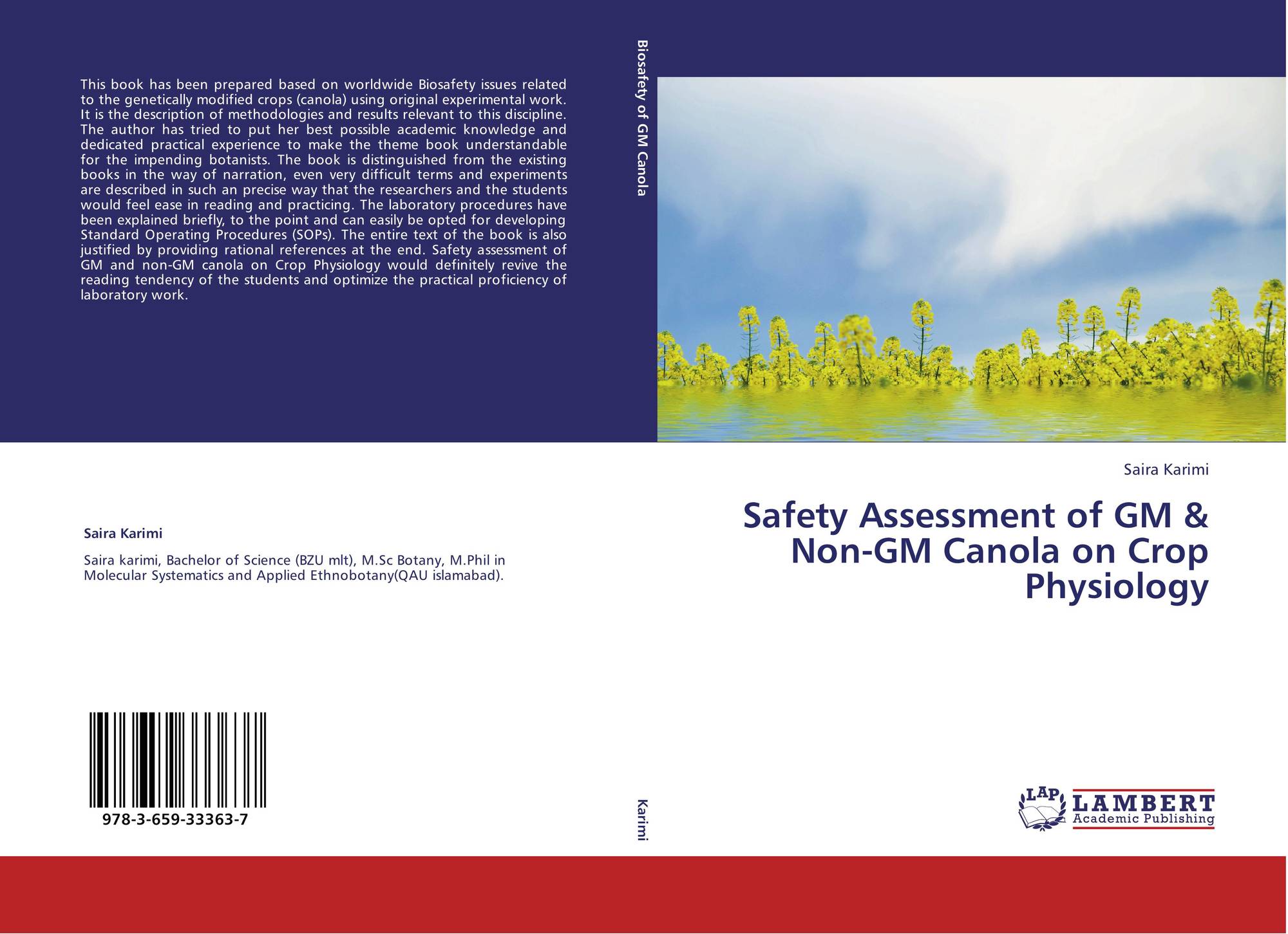 This book has been prepared based on worldwide Biosafety issues related to the genetically modified crops (canola) using original experimental work. It is the description of methodologies and results relevant to this discipline. The author has tried to put her best possible academic knowledge and dedicated practical experience to make the theme book understandable for the impending botanists. The book is distinguished from the existing books in the way of narration, even very difficult terms and experiments are described in such an precise way that the researchers and the students would feel ease in reading and practicing. The laboratory procedures have been explained briefly, to the point and can easily be opted for developing Standard Operating Procedures (SOPs). The entire text of the book is also justified by providing rational references at the end. Safety assessment of GM and non-GM canola on Crop Physiology would definitely revive the reading tendency of the students and optimize the practical proficiency of laboratory work.

Saira Karimi

Saira karimi, Bachelor of Science (BZU mlt), M.Sc Botany, M.Phil in Molecular Systematics and Applied Ethnobotany(QAU islamabad).

978-3-659-33363-7

Biosafety of GM Canola

Karimi

Saira Karimi

Safety Assessment of GM & Non-GM Canola on Crop Physiology

LAP LAMBERT Academic Publishing